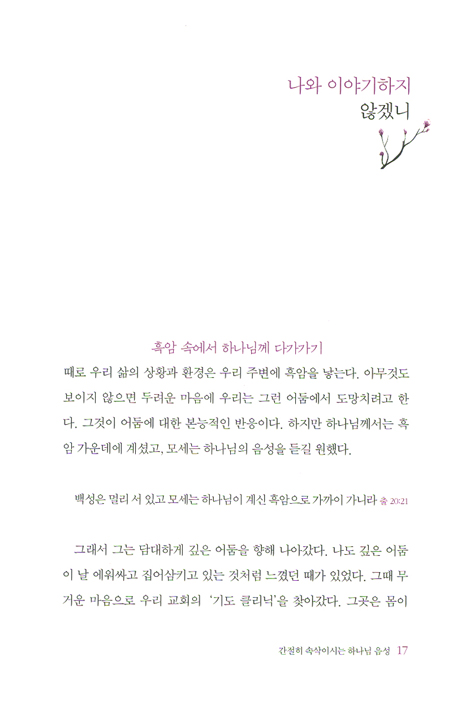 나와 이야기하지
않겠니

흑암 속에서 하나님께 다가가기

때로 우리 삶의 상황과 환경은 우리 주변에 흑암을 낳는다. 아무것도 보이지 않으면 두려운 마음에 우리는 그런 어둠에서 도망치려고 한다. 그것이 어둠에 대한 본능적인 반응이다. 하지만 하나님께서는 흑암 가운데에 계셨고, 모세는 하나님의 음성을 듣길 원했다.

백성은 멀리 서 있고 모세는 하나님이 계신 흑암으로 가까이 가니라 출 20:21

그래서 그는 담대하게 깊은 어둠을 향해 나아갔다. 나도 깊은 어둠이 날 에워싸고 집어삼키고 있는 것처럼 느꼈던 때가 있었다. 그때 무거운 마음으로 우리 교회의 '기도 클리닉'을 찾아갔다. 그곳은 몸이

간절히 속삭이시는 하나님 음성 17